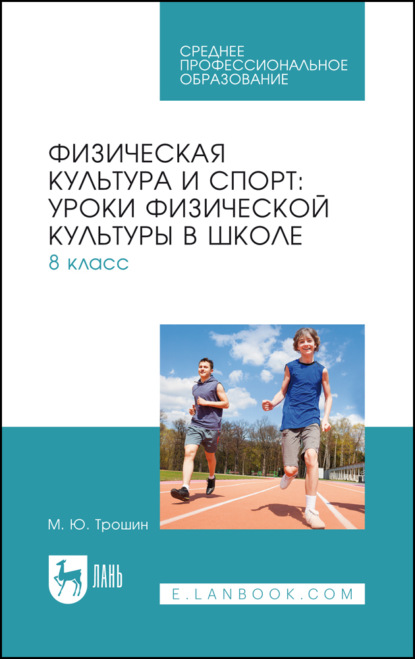 СРЕДНЕЕ ПРОФЕССИОНАЛЬНОЕ ОБРАЗОВАНИЕ

ФИЗИЧЕСКАЯ КУЛЬТУРА И СПОРТ: УРОКИ ФИЗИЧЕСКОЙ КУЛЬТУРЫ В ШКОЛЕ

8 класс

М. Ю. Трошин

ЛАНЬ

E.LANBOOK.COM